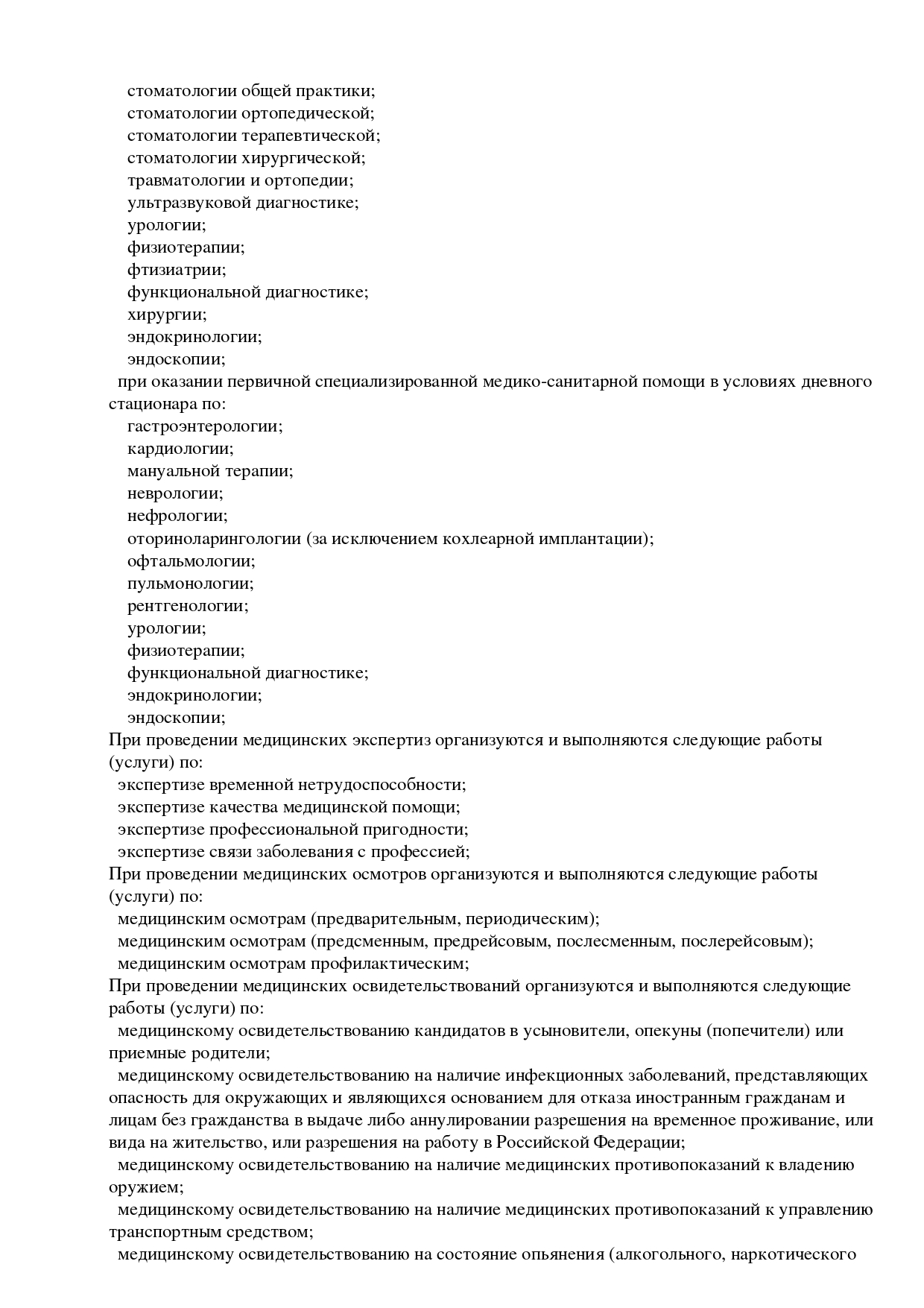 стоматологии общей практики;
стоматологии ортопедической;
стоматологии терапевтической;
стоматологии хирургической;
травматологии и ортопедии;
ультразвуковой диагностике;
урологии;
физиотерапии;
фтизиатрии;
функциональной диагностике;
хирургии;
эндокринологии;
эндоскопии;
при оказании первичной специализированной медико-санитарной помощи в условиях дневного стационара по:
гастроэнтерологии;
кардиологии;
мануальной терапии;
неврологии;
нефрологии;
оториноларингологии (за исключением кохлеарной имплантации);
офтальмологии;
пульмонологии;
рентгенологии;
урологии;
физиотерапии;
функциональной диагностике;
эндокринологии;
эндоскопии;
При проведении медицинских экспертиз организуются и выполняются следующие работы (услуги) по:
экспертизе временной нетрудоспособности;
экспертизе качества медицинской помощи;
экспертизе профессиональной пригодности;
экспертизе связи заболевания с профессией;
При проведении медицинских осмотров организуются и выполняются следующие работы (услуги) по:
медицинским осмотрам (предварительным, периодическим);
медицинским осмотрам (предсменным, предрейсовым, послесменным, послерейсовым);
медицинским осмотрам профилактическим;
При проведении медицинских освидетельствований организуются и выполняются следующие работы (услуги) по:
медицинскому освидетельствованию кандидатов в усыновители, опекуны (попечители) или приемные родители;
медицинскому освидетельствованию на наличие инфекционных заболеваний, представляющих опасность для окружающих и являющихся основанием для отказа иностранным гражданам и лицам без гражданства в выдаче либо аннулировании разрешения на временное проживание, или вида на жительство, или разрешения на работу в Российской Федерации;
медицинскому освидетельствованию на наличие медицинских противопоказаний к владению оружием;
медицинскому освидетельствованию на наличие медицинских противопоказаний к управлению транспортным средством;
медицинскому освидетельствованию на состояние опьянения (алкогольного, наркотического